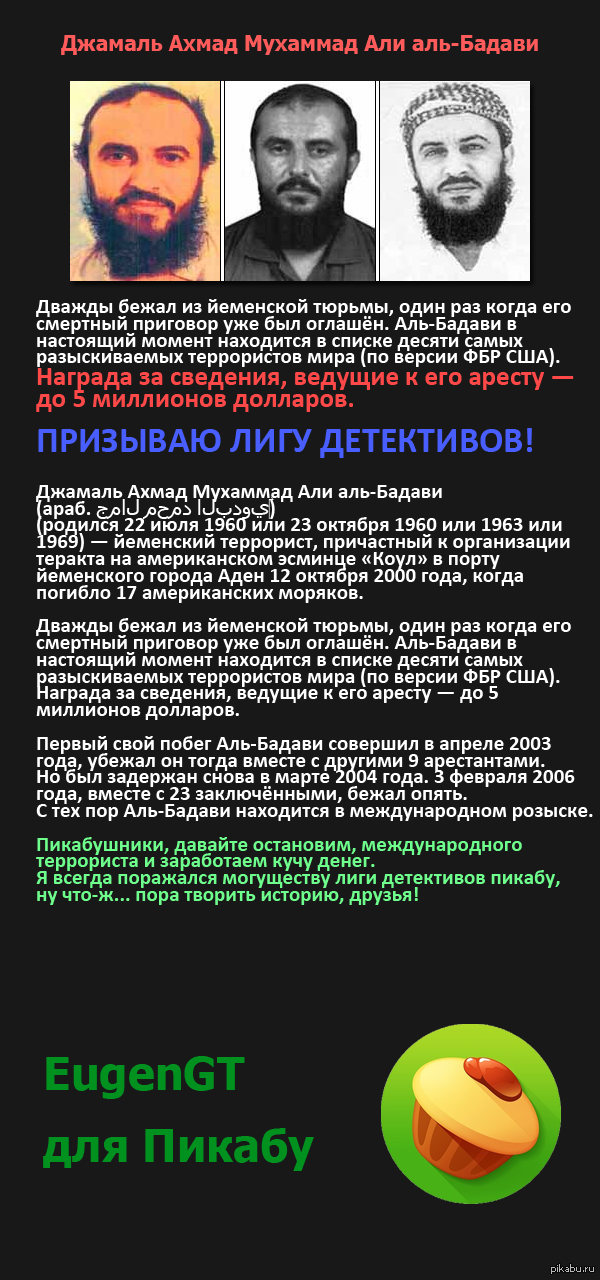 Джамаль Ахмад Мухаммад Али аль-Бадави

Дважды бежал из йеменской тюрьмы, один раз когда его смертный приговор уже был оглашён. Аль-Бадави в настоящий момент находится в списке десяти самых разыскиваемых террористов мира (по версии ФБР США).
Награда за сведения, ведущие к его аресту — до 5 миллионов долларов.

ПРИЗЫВАЮ ЛИГУ ДЕТЕКТИВОВ!

Джамаль Ахмад Мухаммад Али аль-Бадави (араб. جمال محمد البدوي) (родился 22 июля 1960 или 23 октября 1960 или 1963 или 1969) — йеменский террорист, причастный к организации теракта на американском эсминце «Коул» в порту йеменского города Аден 12 октября 2000 года, когда погибло 17 американских моряков.

Дважды бежал из йеменской тюрьмы, один раз когда его смертный приговор уже был оглашён. Аль-Бадави в настоящий момент находится в списке десяти самых разыскиваемых террористов мира (по версии ФБР США). Награда за сведения, ведущие к его аресту — до 5 миллионов долларов.

Первый свой побег Аль-Бадави совершил в апреле 2003 года, убежал он тогда вместе с другими 9 арестантами. Но был задержан снова в марте 2004 года. 3 февраля 2006 года, вместе с 23 заключёнными, бежал опять.
С тех пор Аль-Бадави находится в международном розыске.

Пикабушники, давайте остановим, международного террориста и заработаем кучу денег.
Я всегда поражался могуществу лиги детективов пикабу, ну что-ж... пора творить историю, друзья!

EugenGT
для Пикабу

pikabu.ru